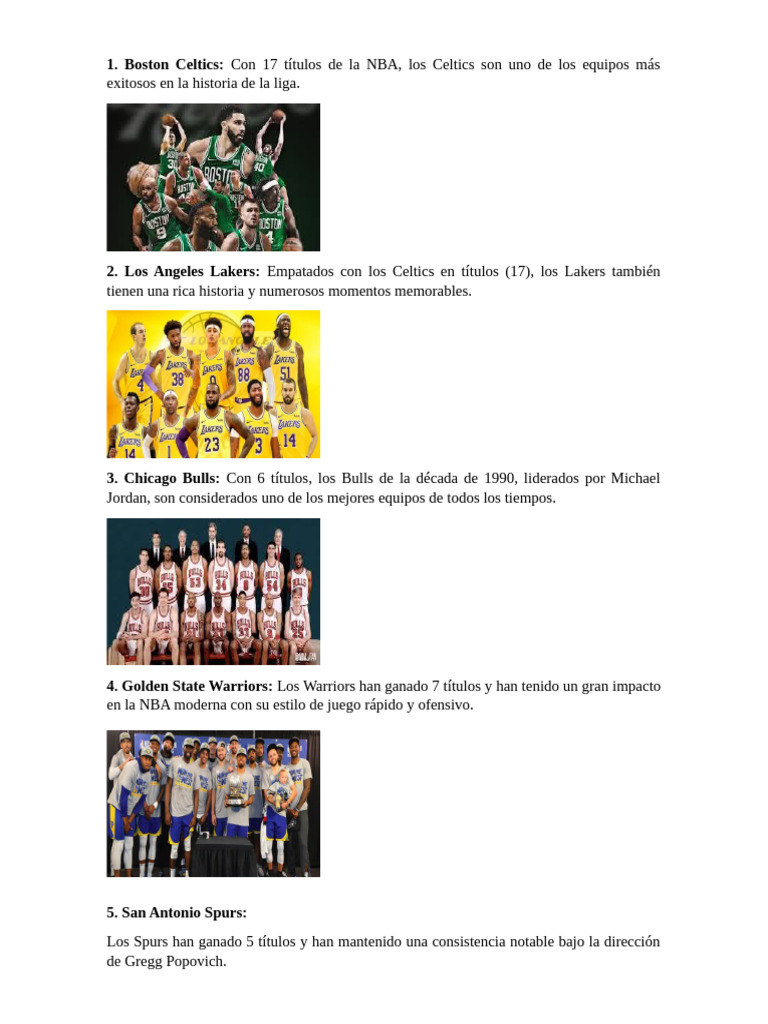 **1. Boston Celtics:** Con 17 títulos de la NBA, los Celtics son uno de los equipos más exitosos en la historia de la liga.

**2. Los Angeles Lakers:** Empatados con los Celtics en títulos (17), los Lakers también tienen una rica historia y numerosos momentos memorables.

**3. Chicago Bulls:** Con 6 títulos, los Bulls de la década de 1990, liderados por Michael Jordan, son considerados uno de los mejores equipos de todos los tiempos.

**4. Golden State Warriors:** Los Warriors han ganado 7 títulos y han tenido un gran impacto en la NBA moderna con su estilo de juego rápido y ofensivo.

**5. San Antonio Spurs:**

Los Spurs han ganado 5 títulos y han mantenido una consistencia notable bajo la dirección de Gregg Popovich.